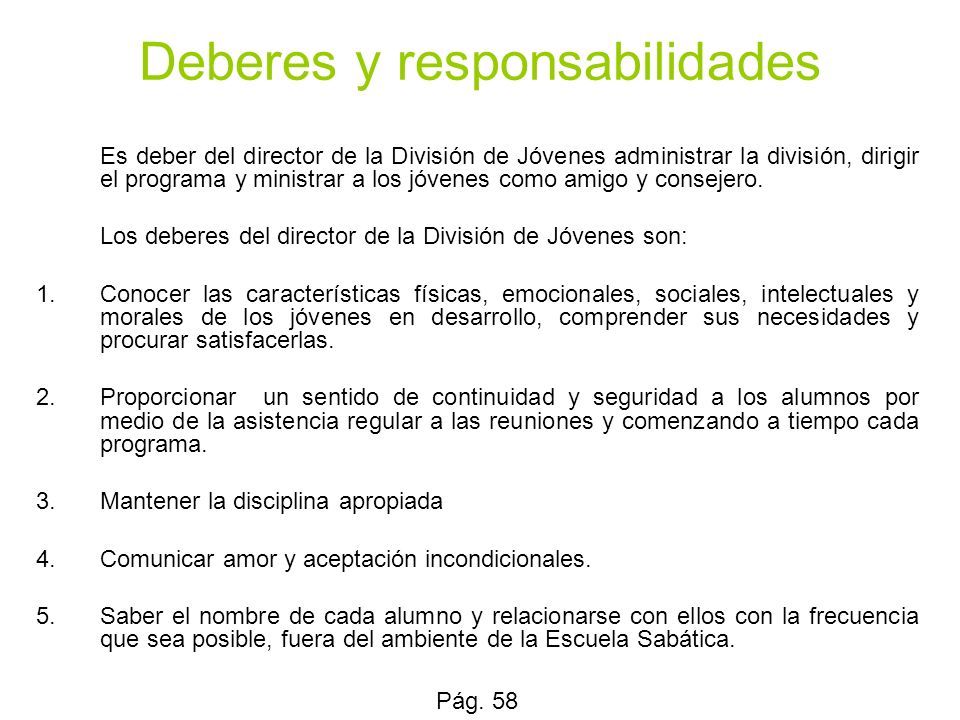 Deberes y responsabilidades

Es deber del director de la División de Jóvenes administrar la división, dirigir el programa y ministrar a los jóvenes como amigo y consejero.

Los deberes del director de la División de Jóvenes son:

1. Conocer las características físicas, emocionales, sociales, intelectuales y morales de los jóvenes en desarrollo, comprender sus necesidades y procurar satisfacerlas.

2. Proporcionar un sentido de continuidad y seguridad a los alumnos por medio de la asistencia regular a las reuniones y comenzando a tiempo cada programa.

3. Mantener la disciplina apropiada

4. Comunicar amor y aceptación incondicionales.

5. Saber el nombre de cada alumno y relacionarse con ellos con la frecuencia que sea posible, fuera del ambiente de la Escuela Sabática.

Pág. 58